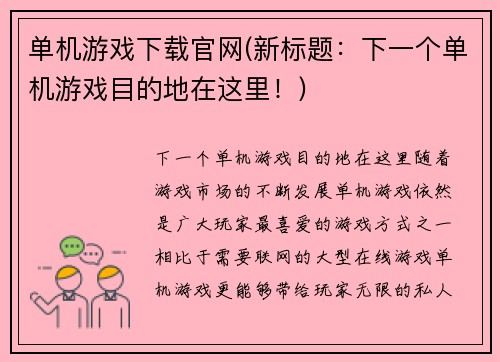 单机游戏下载官网(新标题：下一个单机游戏目的地在这里！)

下一个单机游戏目的地在这里随着游戏市场的不断发展单机游戏依然是广大玩家最喜爱的游戏方式之一相比于需要联网的大型在线游戏单机游戏更能够带给玩家无限的私人